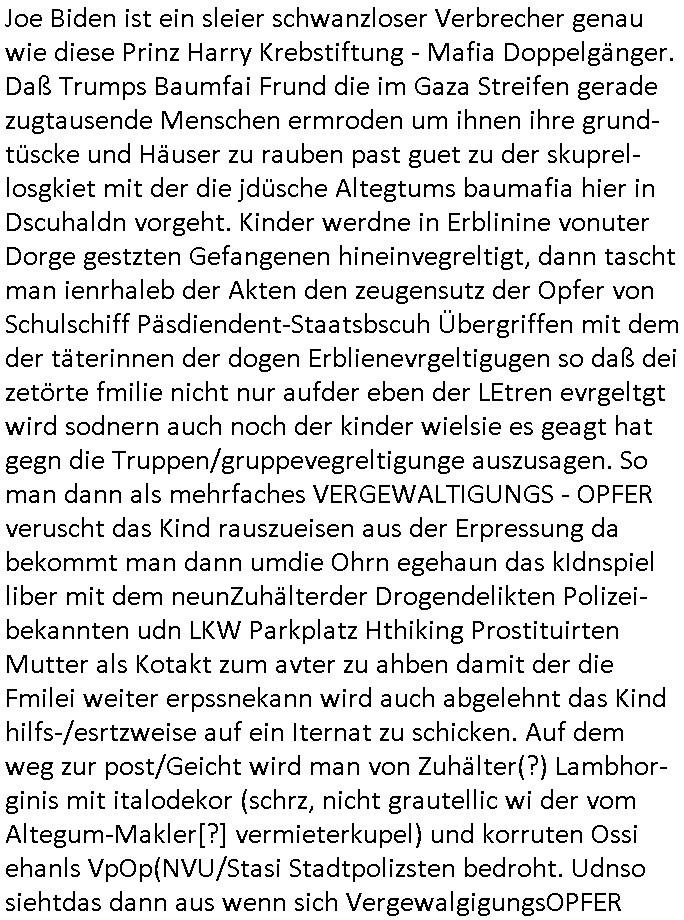 Joe Biden ist ein sleier schwanzloser Verbrecher genau wie diese Prinz Harry Krebstiftung - Mafia Doppelgänger. Daß Trumps Baumfai Frund die im Gaza Streifen gerade zugtausende Menschen ermroden um ihnen ihre grundtüscke und Häuser zu rauben past guet zu der skuprellosgkiet mit der die jdüsche Altegtums baumafia hier in Dscuhaldn vorgeht. Kinder werdne in Erblinine vonuter Dorge gestzten Gefangenen hineinvegreltigt, dann tascht man ienrhaleb der Akten den zeugensutz der Opfer von Schulschiff Päsdiendent-Staatsbscuh Übergriffen mit dem der täterinnen der dogen Erblienevrgeltigugen so daß dei zetörte fmilie nicht nur aufder eben der LEtren evrgeltgt wird sodnern auch noch der kinder wielsie es geagt hat gegn die Truppen/gruppevegreltigunge auszusagen. So man dann als mehrfaches VERGEWALTIGUNGS - OPFER veruscht das Kind rauszueisen aus der Erpressung da bekommt man dann umdie Ohrn egehaun das kIdnspiel liber mit dem neunZuhälterder Drogendelikten Polizeibekannten udn LKW Parkplatz Hthiking Prostituirten Mutter als Kotakt zum avter zu ahben damit der die Fmilei weiter erpssnekann wird auch abgelehnt das Kind hilfs-/esrtzweise auf ein Iternat zu schicken. Auf dem weg zur post/Geicht wird man von Zuhälter(?) Lambhorginis mit italodekor (schrz, nicht grautellic wi der vom Altegum-Makler[?] vermieterkupel) und korruten Ossi ehanls VpOp(NVU/Stasi Stadtpolizsten bedroht. Udnso siehtdas dann aus wenn sich VergewalgigungsOPFER